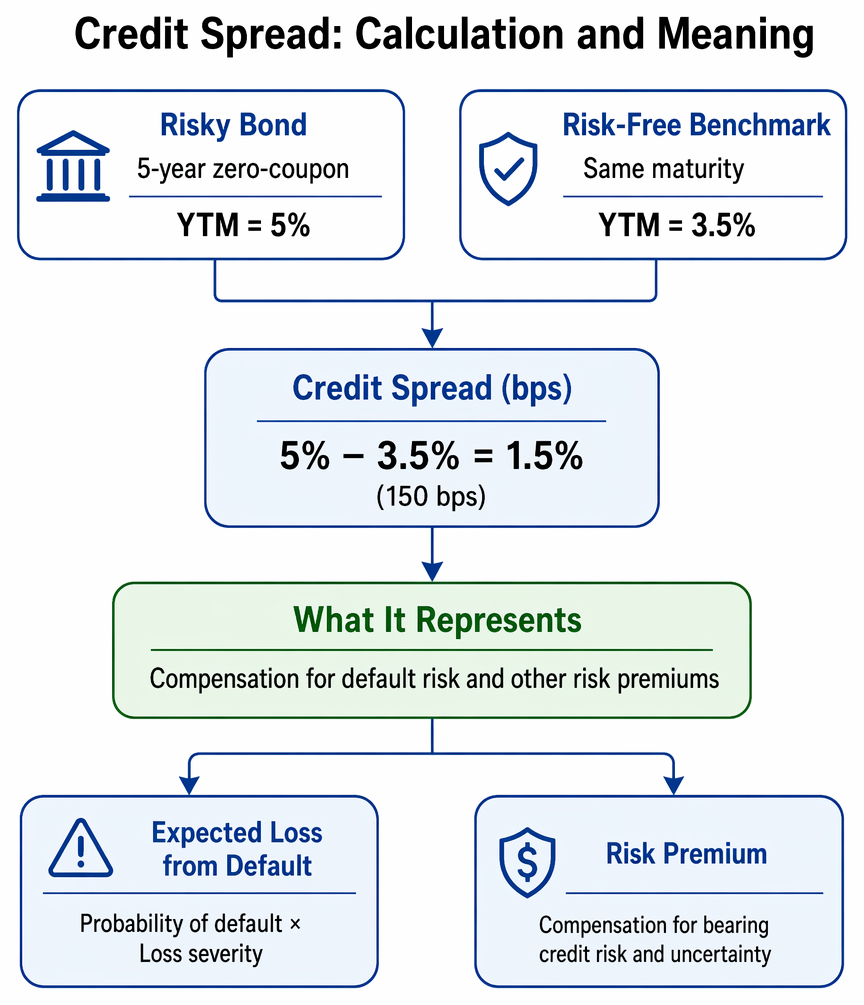 Credit Spread: Calculation and Meaning

Risky Bond
5-year zero-coupon
YTM = 5%

Risk-Free Benchmark
Same maturity
YTM = 3.5%

Credit Spread (bps)
5% − 3.5% = 1.5%
(150 bps)

What It Represents
Compensation for default risk and other risk premiums

Expected Loss from Default
Probability of default × Loss severity

Risk Premium
Compensation for bearing credit risk and uncertainty